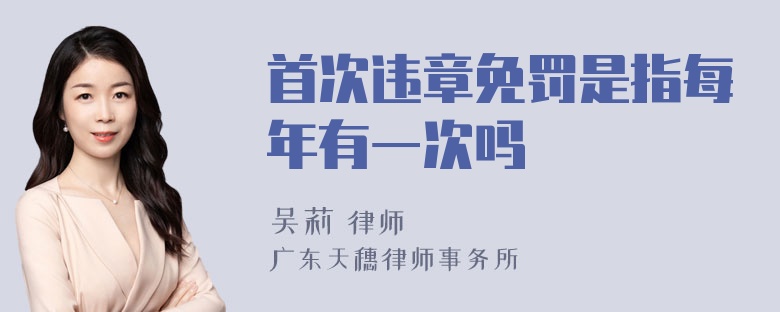 首次违章免罚是指每年有一次吗

吴莉 律师
广东天穗律师事务所